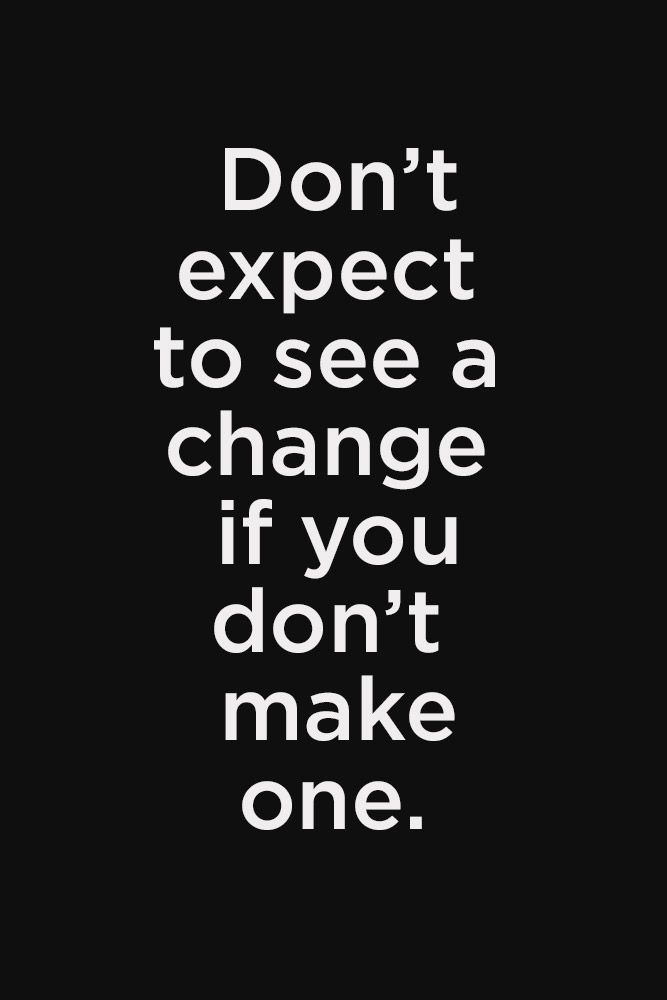 Don’t expect to see a change if you don’t make one.